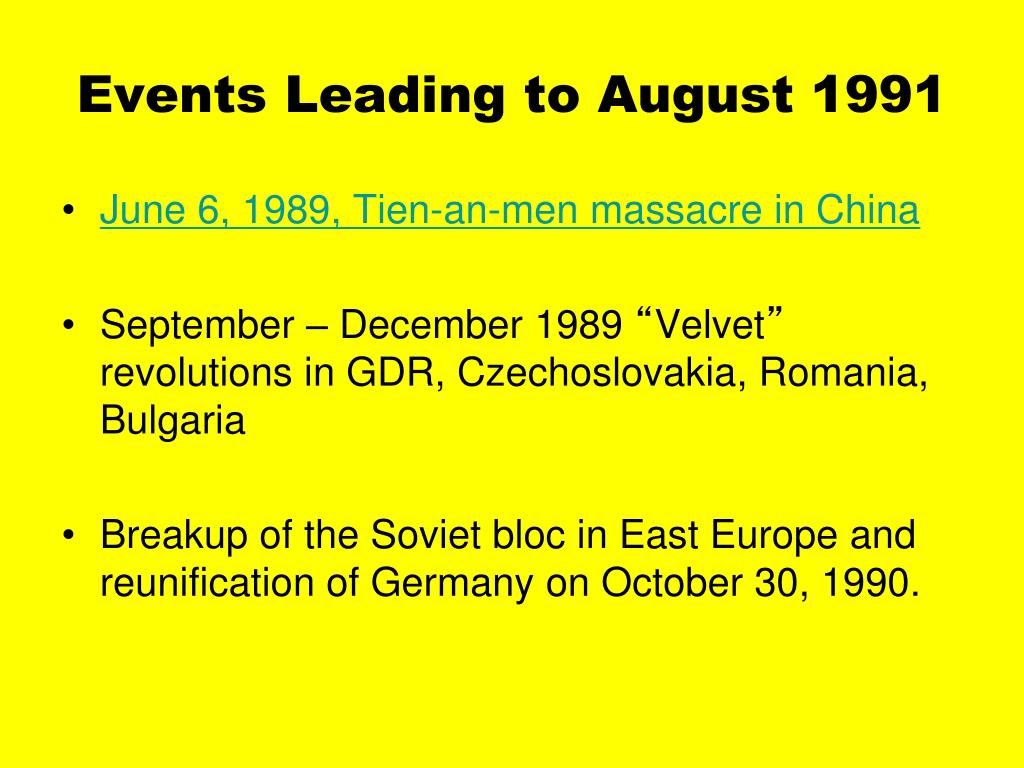 Events Leading to August 1991

• June 6, 1989, Tien-an-men massacre in China

• September – December 1989 “Velvet” revolutions in GDR, Czechoslovakia, Romania, Bulgaria

• Breakup of the Soviet bloc in East Europe and reunification of Germany on October 30, 1990.